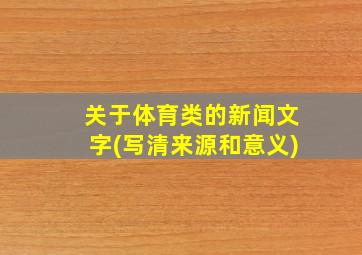 关于体育类的新闻文字(写清来源和意义)